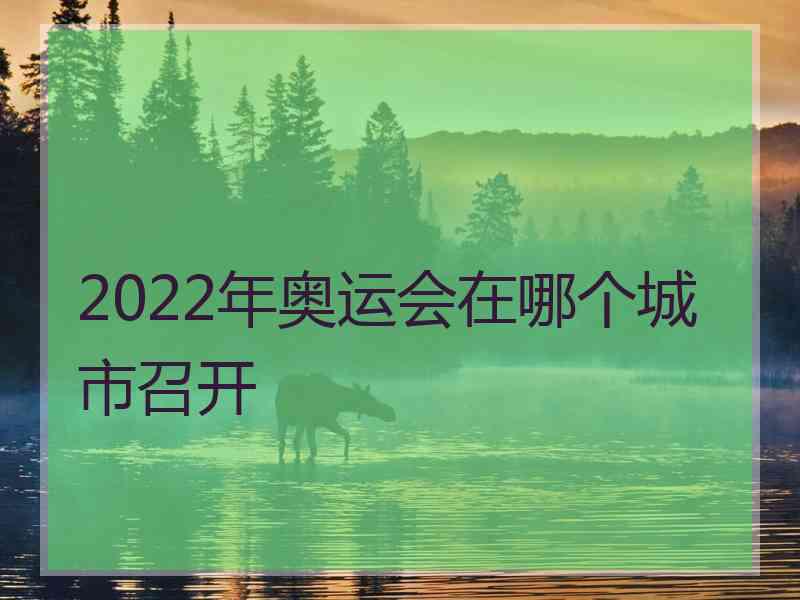 2022年奥运会在哪个城市召开